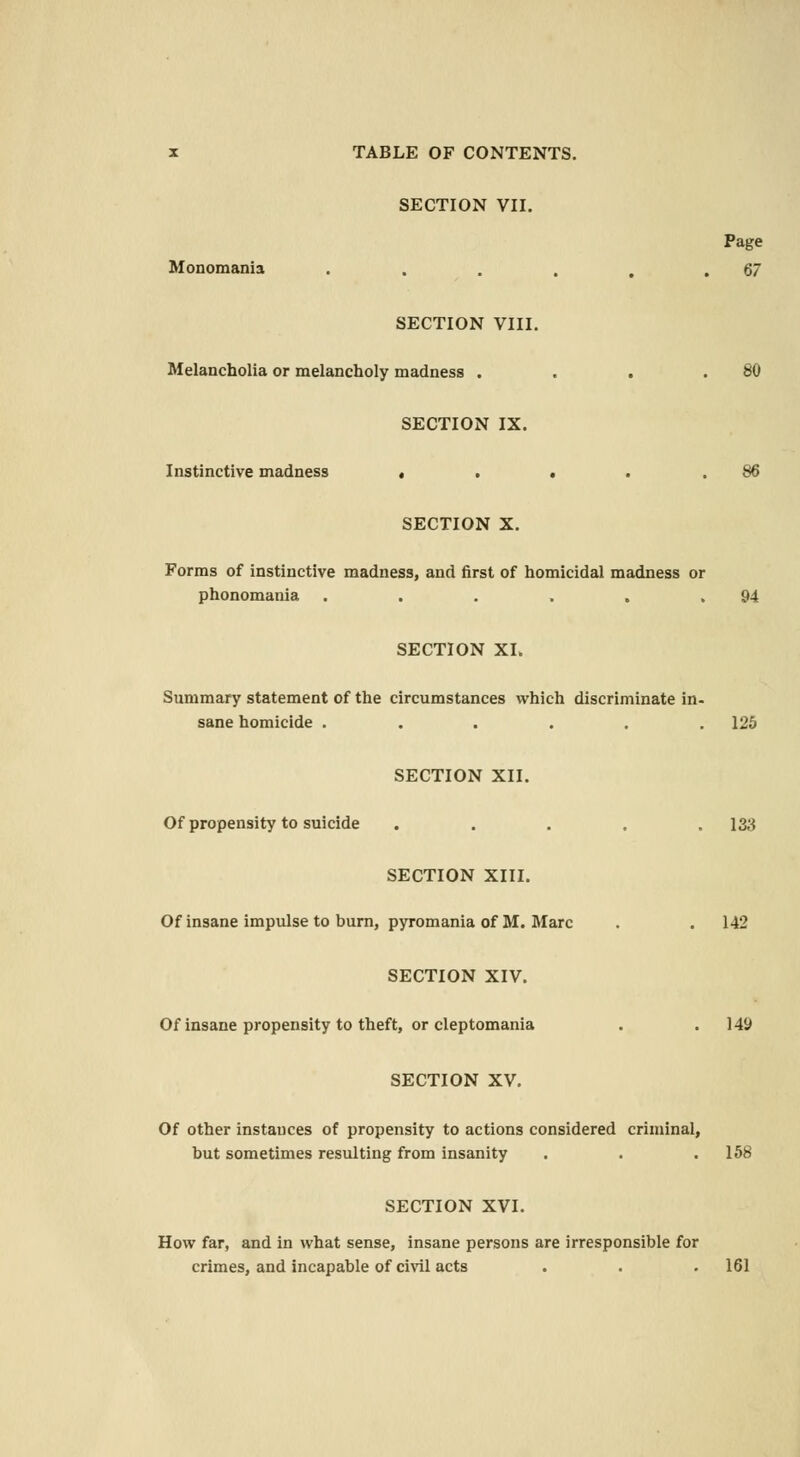 x TABLE OF CONTENTS.

SECTION VII.

Page

Monomania . . . . . . 67

SECTION VIII.

Melancholia or melancholy madness . . . . 80

SECTION IX.

Instinctive madness . . . . . 86

SECTION X.

Forms of instinctive madness, and first of homicidal madness or phonomania . . . . . . 94

SECTION XI.

Summary statement of the circumstances which discriminate insane homicide . . . . . . 125

SECTION XII.

Of propensity to suicide . . . . . 133

SECTION XIII.

Of insane impulse to burn, pyromania of M. Marc . . 142

SECTION XIV.

Of insane propensity to theft, or cleptomania . . 149

SECTION XV.

Of other instances of propensity to actions considered criminal, but sometimes resulting from insanity . . . 158

SECTION XVI.

How far, and in what sense, insane persons are irresponsible for crimes, and incapable of civil acts . . . 161